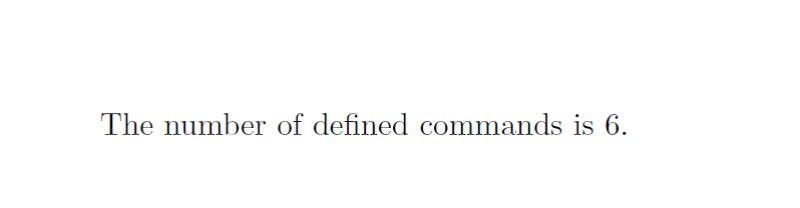 The number of defined commands is 6.